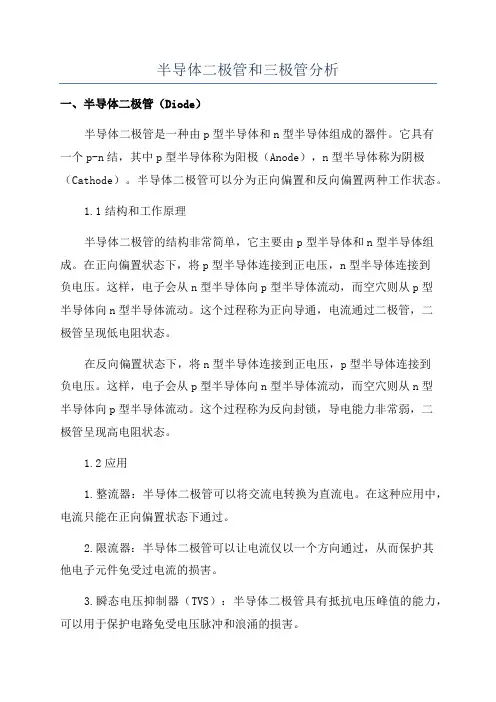 半导体二极管和三极管分析

一、半导体二极管（Diode）

半导体二极管是一种由 p 型半导体和 n 型半导体组成的器件。它具有一个 p-n 结，其中 p 型半导体称为阳极（Anode），n 型半导体称为阴极（Cathode）。半导体二极管可以分为正向偏置和反向偏置两种工作状态。

1.1 结构和工作原理

半导体二极管的结构非常简单，它主要由 p 型半导体和 n 型半导体组成。在正向偏置状态下，将 p 型半导体连接到正电压，n 型半导体连接到负电压。这样，电子会从 n 型半导体向 p 型半导体流动，而空穴则从 p 型半导体向 n 型半导体流动。这个过程称为正向导通，电流通过二极管，二极管呈现低电阻状态。

在反向偏置状态下，将 n 型半导体连接到正电压，p 型半导体连接到负电压。这样，电子会从 p 型半导体向 n 型半导体流动，而空穴则从 n 型半导体向 p 型半导体流动。这个过程称为反向封锁，导电能力非常弱，二极管呈现高电阻状态。

1.2 应用

1. 整流器：半导体二极管可以将交流电转换为直流电。在这种应用中，电流只能在正向偏置状态下通过。

2. 限流器：半导体二极管可以让电流仅以一个方向通过，从而保护其他电子元件免受过电流的损害。

3. 瞬态电压抑制器（TVS）：半导体二极管具有抵抗电压峰值的能力，可以用于保护电路免受电压脉冲和浪涌的损害。